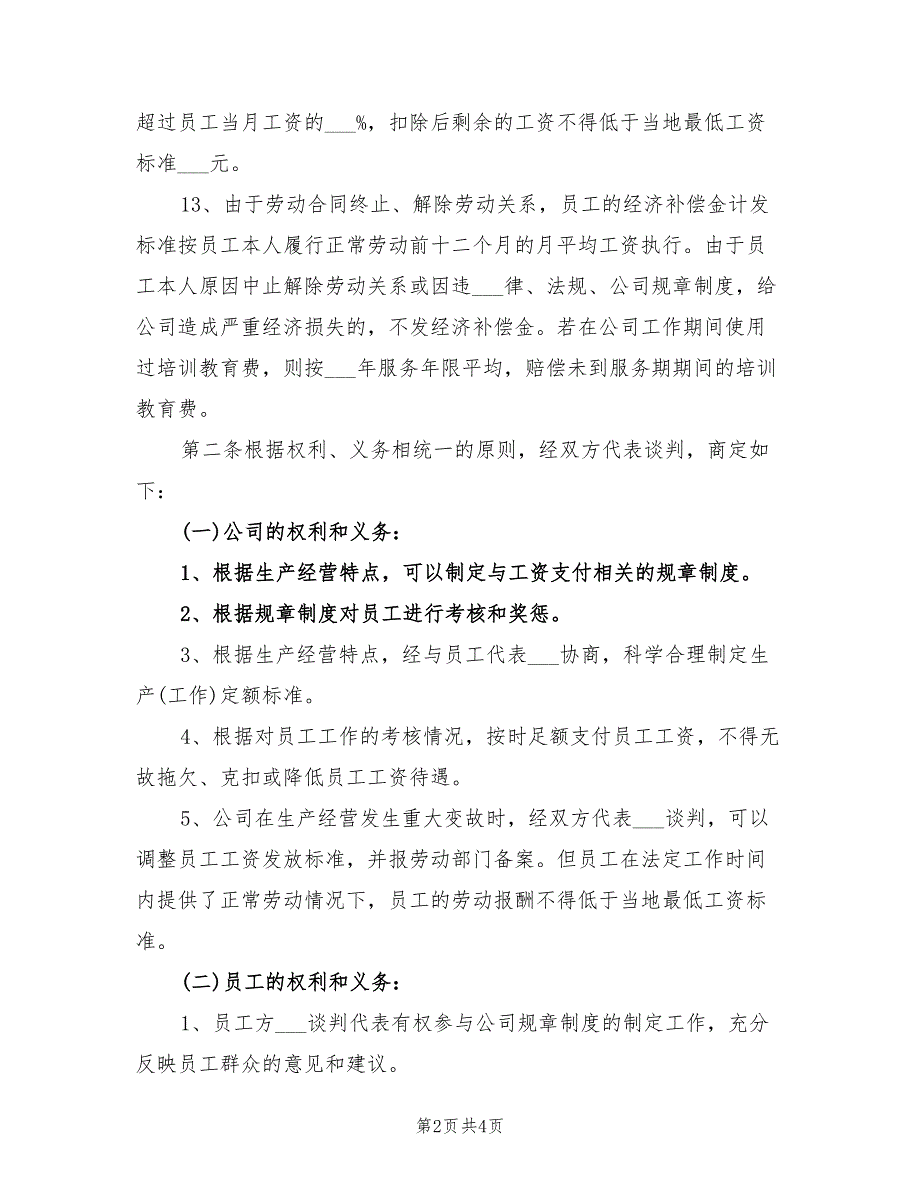 超过员工当月工资的___%，扣除后剩余的工资不得低于当地最低工资标准___元。

13、由于劳动合同终止、解除劳动关系，员工的经济补偿金计发标准按员工本人履行正常劳动前十二个月的月平均工资执行。由于员工本人原因中止解除劳动关系或因违___律、法规、公司规章制度，给公司造成严重经济损失的，不发经济补偿金。若在公司工作期间使用过培训教育费，则按___年服务年限平均，赔偿未到服务期期间的培训教育费。

第二条根据权利、义务相统一的原则，经双方代表谈判，商定如下：

(一)公司的权利和义务：

1、根据生产经营特点，可以制定与工资支付相关的规章制度。

2、根据规章制度对员工进行考核和奖惩。

3、根据生产经营特点，经与员工代表___协商，科学合理制定生产(工作)定额标准。

4、根据对员工工作的考核情况，按时足额支付员工工资，不得无故拖欠、克扣或降低员工工资待遇。

5、公司在生产经营发生重大变故时，经双方代表___谈判，可以调整员工工资发放标准，并报劳动部门备案。但员工在法定工作时间内提供了正常劳动情况下，员工的劳动报酬不得低于当地最低工资标准。

(二)员工的权利和义务：

1、员工方___谈判代表有权参与公司规章制度的制定工作，充分反映员工群众的意见和建议。

第2页 共4页